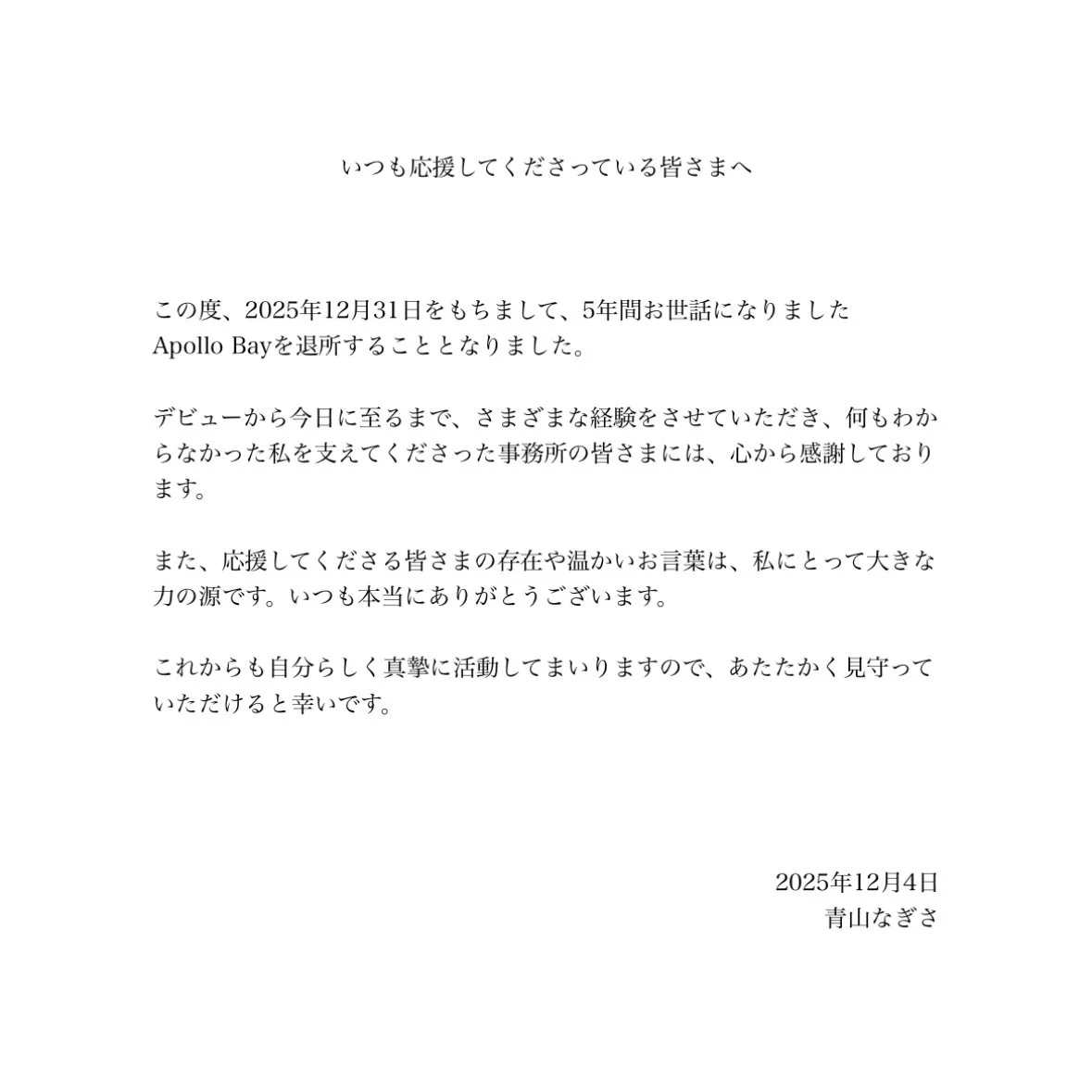 いつも応援してくださっている皆さまへ

この度、2025年12月31日をもちまして、5年間お世話になりましたApollo Bayを退所することとなりました。

デビューから今日に至るまで、さまざまな経験をさせていただき、何もわからなかった私を支えてくださった事務所の皆さまには、心から感謝しております。

また、応援してくださる皆さまの存在や温かいお言葉は、私にとって大きな力の源です。いつも本当にありがとうございます。

これからも自分らしく真摯に活動してまいりますので、あたたかく見守っていただけると幸いです。

2025年12月4日
青山なぎさ